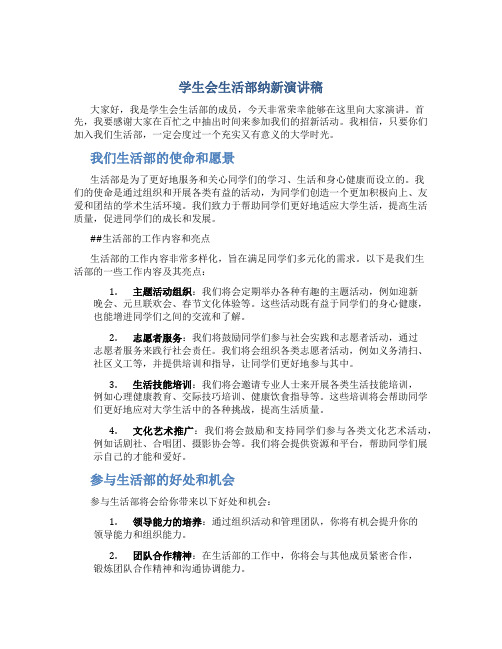 学生会生活部纳新演讲稿

大家好，我是学生会生活部的成员，今天非常荣幸能够在这里向大家演讲。首先，我要感谢大家在百忙之中抽出时间来参加我们的招新活动。我相信，只要你们加入我们生活部，一定会度过一个充实又有意义的大学时光。

我们生活部的使命和愿景

生活部是为了更好地服务和关心同学们的学习、生活和身心健康而设立的。我们的使命是通过组织和开展各类有益的活动，为同学们创造一个更加积极向上、友爱和团结的学术生活环境。我们致力于帮助同学们更好地适应大学生活，提高生活质量，促进同学们的成长和发展。

##生活部的工作内容和亮点

生活部的工作内容非常多样化，旨在满足同学们多元化的需求。以下是我们生活部的一些工作内容及其亮点：

1. 主题活动组织：我们将会定期举办各种有趣的主题活动，例如迎新晚会、元旦联欢会、春节文化体验等。这些活动既有益于同学们的身心健康，也能增进同学们之间的交流和了解。

2. 志愿者服务：我们将鼓励同学们参与社会实践和志愿者活动，通过志愿者服务来践行社会责任。我们将会组织各类志愿者活动，例如义务清扫、社区义工等，并提供培训和指导，让同学们更好地参与其中。

3. 生活技能培训：我们将会邀请专业人士来开展各类生活技能培训，例如心理健康教育、交际技巧培训、健康饮食指导等。这些培训将会帮助同学们更好地应对大学生活中的各种挑战，提高生活质量。

4. 文化艺术推广：我们将会鼓励和支持同学们参与各类文化艺术活动，例如话剧社、合唱团、摄影协会等。我们将会提供资源和平台，帮助同学们展示自己的才能和爱好。

参与生活部的好处和机会

参与生活部将会给你带来以下好处和机会：

1. 领导能力的培养：通过组织活动和管理团队，你将有机会提升你的领导能力和组织能力。

2. 团队合作精神：在生活部的工作中，你将会与其他成员紧密合作，锻炼团队合作精神和沟通协调能力。